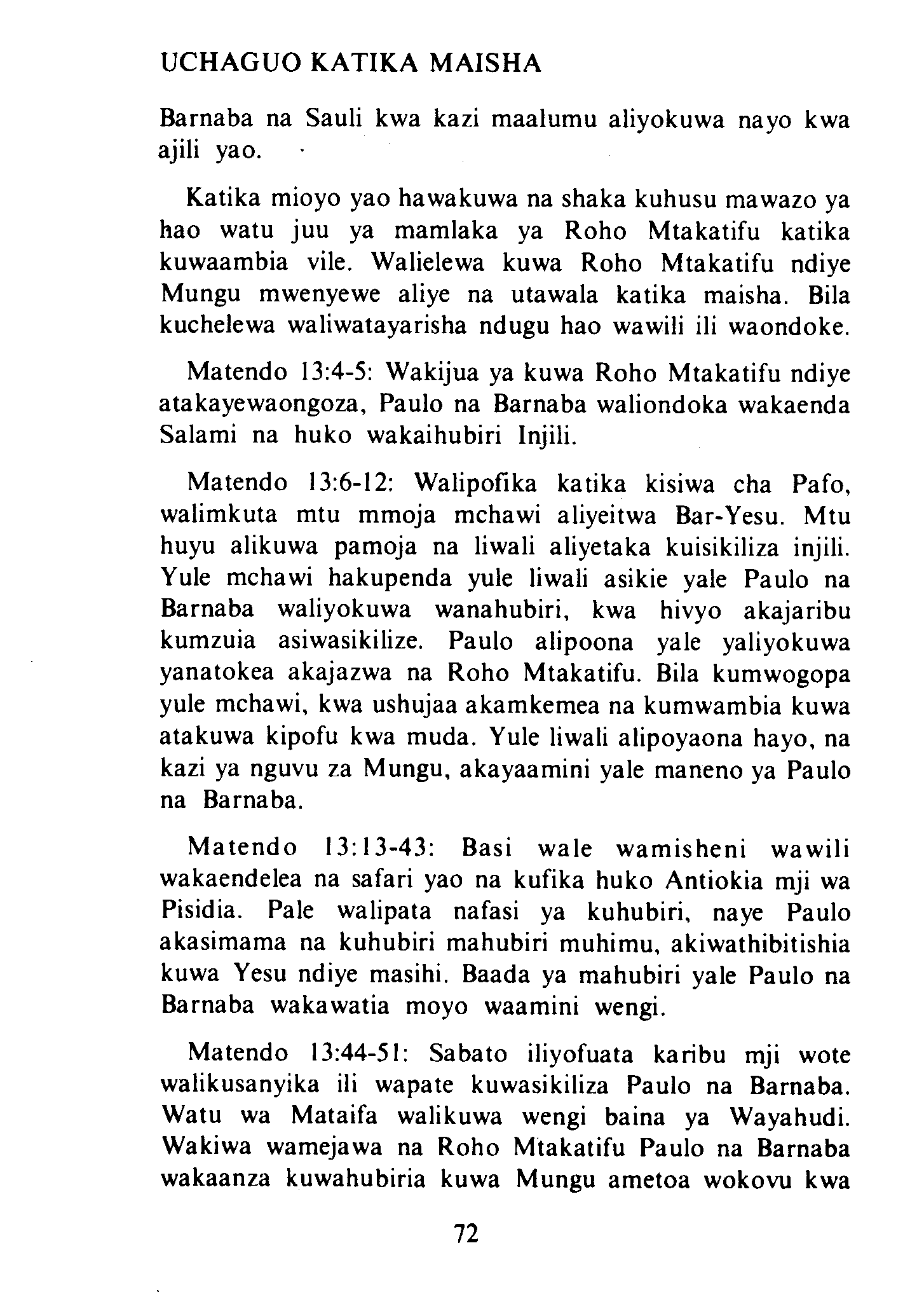 UCHAGUO KATIKA MAISHA

Barnaba na Sauli kwa kazi maalumu aliyokuwa nayo kwa ajili yao.

Katika mioyo yao hawakuwa na shaka kuhusu mawazo ya hao watu juu ya mamlaka ya Roho Mtakatifu katika kuwaambia vile. Walielewa kuwa Roho Mtakatifu ndiye Mungu mwenyewe aliye na utawala katika maisha. Bila kuchelewa waliwatayarisha ndugu hao wawili ili waondoke.

Matendo 13:4-5: Wakijua ya kuwa Roho Mtakatifu ndiye atakayewaongoza, Paulo na Barnaba waliondoka wakaenda Salami na huko wakaihubiri Injili.

Matendo 13:6-12: Walipofika katika kisiwa cha Pafo, walimkuta mtu mmoja mchawi aliyeitwa Bar-Yesu. Mtu huyu alikuwa pamoja na liwali aliyetaka kuisikiliza injili. Yule mchawi hakupenda yule liwali asikie yale Paulo na Barnaba waliyokuwa wanahubiri, kwa hivyo akajaribu kumzuia asiwasikilize. Paulo alipoona yale yaliyokuwa yanatokea akajazwa na Roho Mtakatifu. Bila kumwogopa yule mchawi, kwa ushujaa akamkemea na kumwambia kuwa atakuwa kipofu kwa muda. Yule liwali alipoyaona hayo, na kazi ya nguvu za Mungu, akayaamini yale maneno ya Paulo na Barnaba.

Matendo 13:13-43: Basi wale wamisheni wawili wakaendelea na safari yao na kufika huko Antiokia mji wa Pisidia. Pale walipata nafasi ya kuhubiri, naye Paulo akasimama na kuhubiri mahubiri muhimu, akiwathibitishia kuwa Yesu ndiye masihi. Baada ya mahubiri yale Paulo na Barnaba wakawatia moyo waamini wengi.

Matendo 13:44-51: Sabato iliyofuata karibu mji wote walikusanyika ili wapate kuwasikiliza Paulo na Barnaba. Watu wa Mataifa walikuwa wengi baina ya Wayahudi. Wakiwa wamejawa na Roho Mtakatifu Paulo na Barnaba wakaanza kuwahubiria kuwa Mungu ametoa wokovu kwa

72